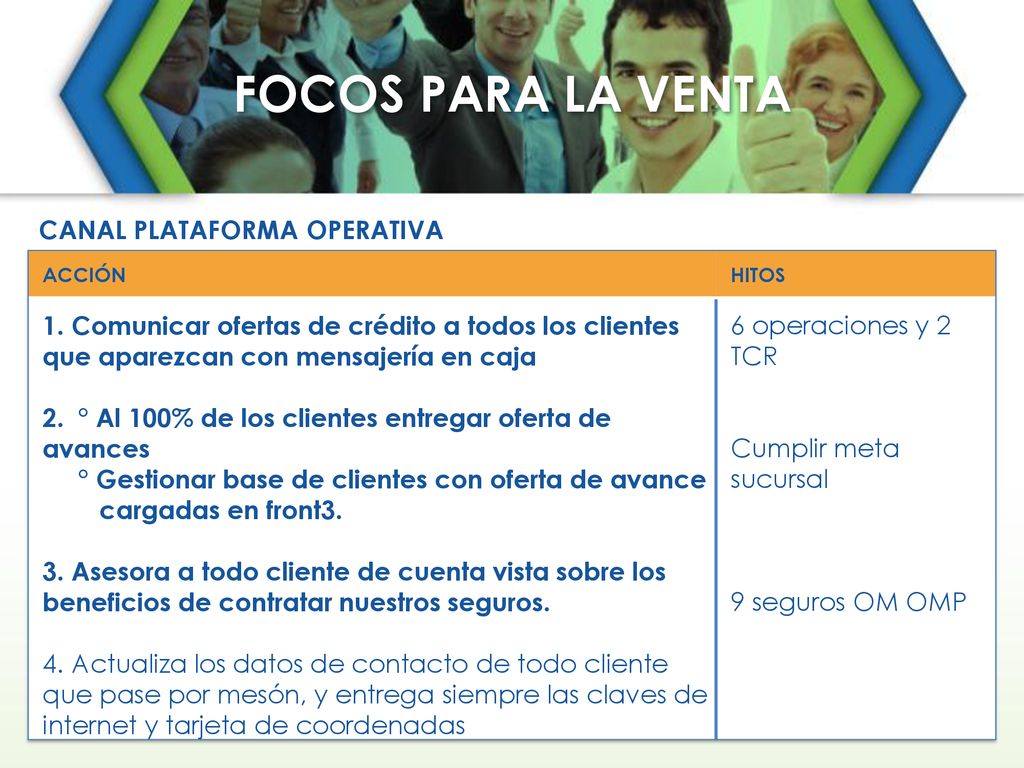 FOCOS PARA LA VENTA

CANAL PLATAFORMA OPERATIVA

| ACCIÓN | HITOS |
|---|---|
| 1. Comunicar ofertas de crédito a todos los clientes que aparezcan con mensajería en caja | 6 operaciones y 2 TCR |
| 2. ° Al 100% de los clientes entregar oferta de avances ° Gestionar base de clientes con oferta de avance cargadas en front3. | Cumplir meta sucursal |
| 3. Asesora a todo cliente de cuenta vista sobre los beneficios de contratar nuestros seguros. | 9 seguros OM OMP |
| 4. Actualiza los datos de contacto de todo cliente que pase por mesón, y entrega siempre las claves de internet y tarjeta de coordenadas | |